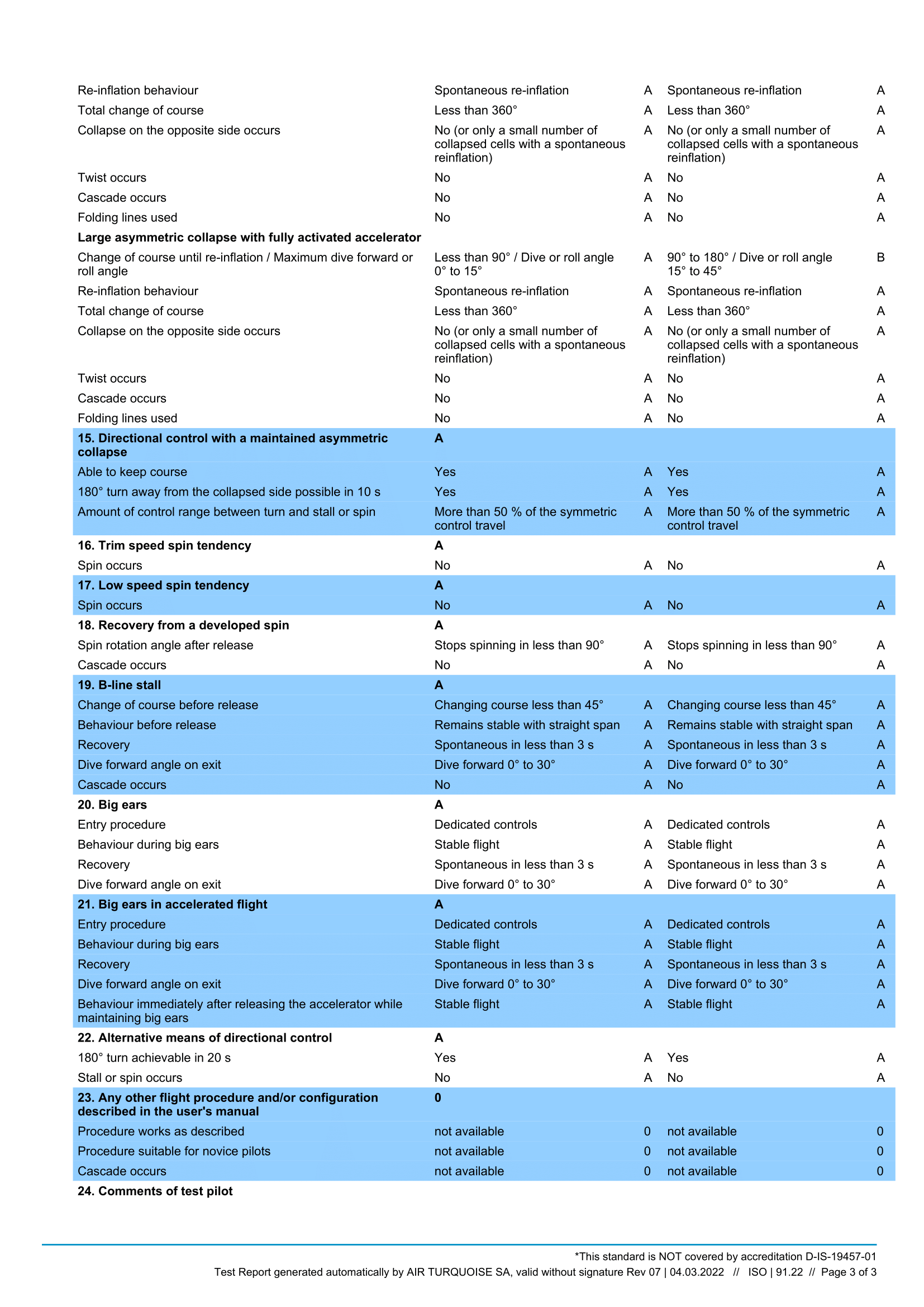 | | | | | |
|---|---|---|---|---|
| Re-inflation behaviour | Spontaneous re-inflation | A | Spontaneous re-inflation | A |
| Total change of course | Less than 360° | A | Less than 360° | A |
| Collapse on the opposite side occurs | No (or only a small number of collapsed cells with a spontaneous reinflation) | A | No (or only a small number of collapsed cells with a spontaneous reinflation) | A |
| Twist occurs | No | A | No | A |
| Cascade occurs | No | A | No | A |
| Folding lines used | No | A | No | A |
| **Large asymmetric collapse with fully activated accelerator** | | | | |
| Change of course until re-inflation / Maximum dive forward or roll angle | Less than 90° / Dive or roll angle 0° to 15° | A | 90° to 180° / Dive or roll angle 15° to 45° | B |
| Re-inflation behaviour | Spontaneous re-inflation | A | Spontaneous re-inflation | A |
| Total change of course | Less than 360° | A | Less than 360° | A |
| Collapse on the opposite side occurs | No (or only a small number of collapsed cells with a spontaneous reinflation) | A | No (or only a small number of collapsed cells with a spontaneous reinflation) | A |
| Twist occurs | No | A | No | A |
| Cascade occurs | No | A | No | A |
| Folding lines used | No | A | No | A |
| **15. Directional control with a maintained asymmetric collapse** | **A** | | | |
| Able to keep course | Yes | A | Yes | A |
| 180° turn away from the collapsed side possible in 10 s | Yes | A | Yes | A |
| Amount of control range between turn and stall or spin | More than 50 % of the symmetric control travel | A | More than 50 % of the symmetric control travel | A |
| **16. Trim speed spin tendency** | **A** | | | |
| Spin occurs | No | A | No | A |
| **17. Low speed spin tendency** | **A** | | | |
| Spin occurs | No | A | No | A |
| **18. Recovery from a developed spin** | **A** | | | |
| Spin rotation angle after release | Stops spinning in less than 90° | A | Stops spinning in less than 90° | A |
| Cascade occurs | No | A | No | A |
| **19. B-line stall** | **A** | | | |
| Change of course before release | Changing course less than 45° | A | Changing course less than 45° | A |
| Behaviour before release | Remains stable with straight span | A | Remains stable with straight span | A |
| Recovery | Spontaneous in less than 3 s | A | Spontaneous in less than 3 s | A |
| Dive forward angle on exit | Dive forward 0° to 30° | A | Dive forward 0° to 30° | A |
| Cascade occurs | No | A | No | A |
| **20. Big ears** | **A** | | | |
| Entry procedure | Dedicated controls | A | Dedicated controls | A |
| Behaviour during big ears | Stable flight | A | Stable flight | A |
| Recovery | Spontaneous in less than 3 s | A | Spontaneous in less than 3 s | A |
| Dive forward angle on exit | Dive forward 0° to 30° | A | Dive forward 0° to 30° | A |
| **21. Big ears in accelerated flight** | **A** | | | |
| Entry procedure | Dedicated controls | A | Dedicated controls | A |
| Behaviour during big ears | Stable flight | A | Stable flight | A |
| Recovery | Spontaneous in less than 3 s | A | Spontaneous in less than 3 s | A |
| Dive forward angle on exit | Dive forward 0° to 30° | A | Dive forward 0° to 30° | A |
| Behaviour immediately after releasing the accelerator while maintaining big ears | Stable flight | A | Stable flight | A |
| **22. Alternative means of directional control** | **A** | | | |
| 180° turn achievable in 20 s | Yes | A | Yes | A |
| Stall or spin occurs | No | A | No | A |
| **23. Any other flight procedure and/or configuration described in the user's manual** | **0** | | | |
| Procedure works as described | not available | 0 | not available | 0 |
| Procedure suitable for novice pilots | not available | 0 | not available | 0 |
| Cascade occurs | not available | 0 | not available | 0 |
| **24. Comments of test pilot** | | | | |

*This standard is NOT covered by accreditation D-IS-19457-01
Test Report generated automatically by AIR TURQUOISE SA, valid without signature Rev 07 | 04.03.2022 // ISO | 91.22 // Page 3 of 3